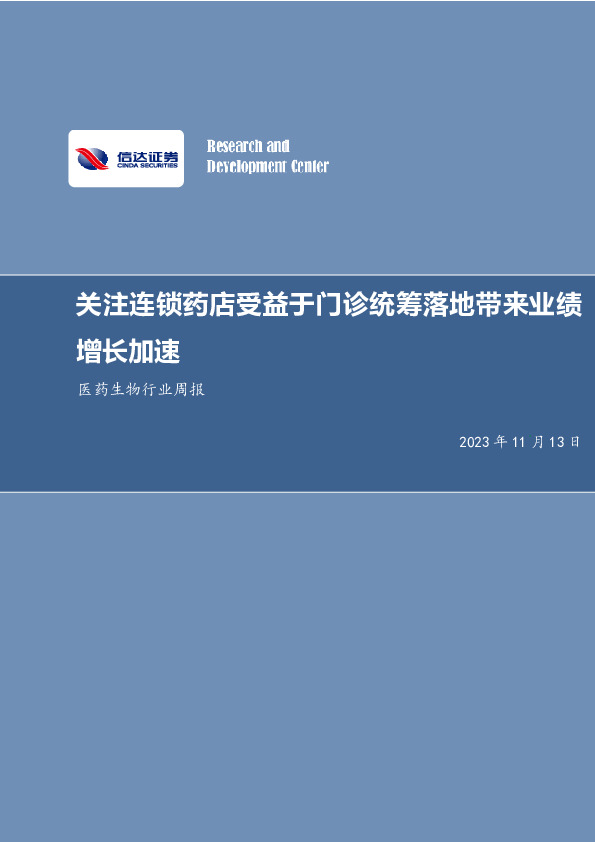 信达证券
CINDA SECURITIES

Research and Development Center

关注连锁药店受益于门诊统筹落地带来业绩增长加速

医药生物行业周报

2023 年 11 月 13 日